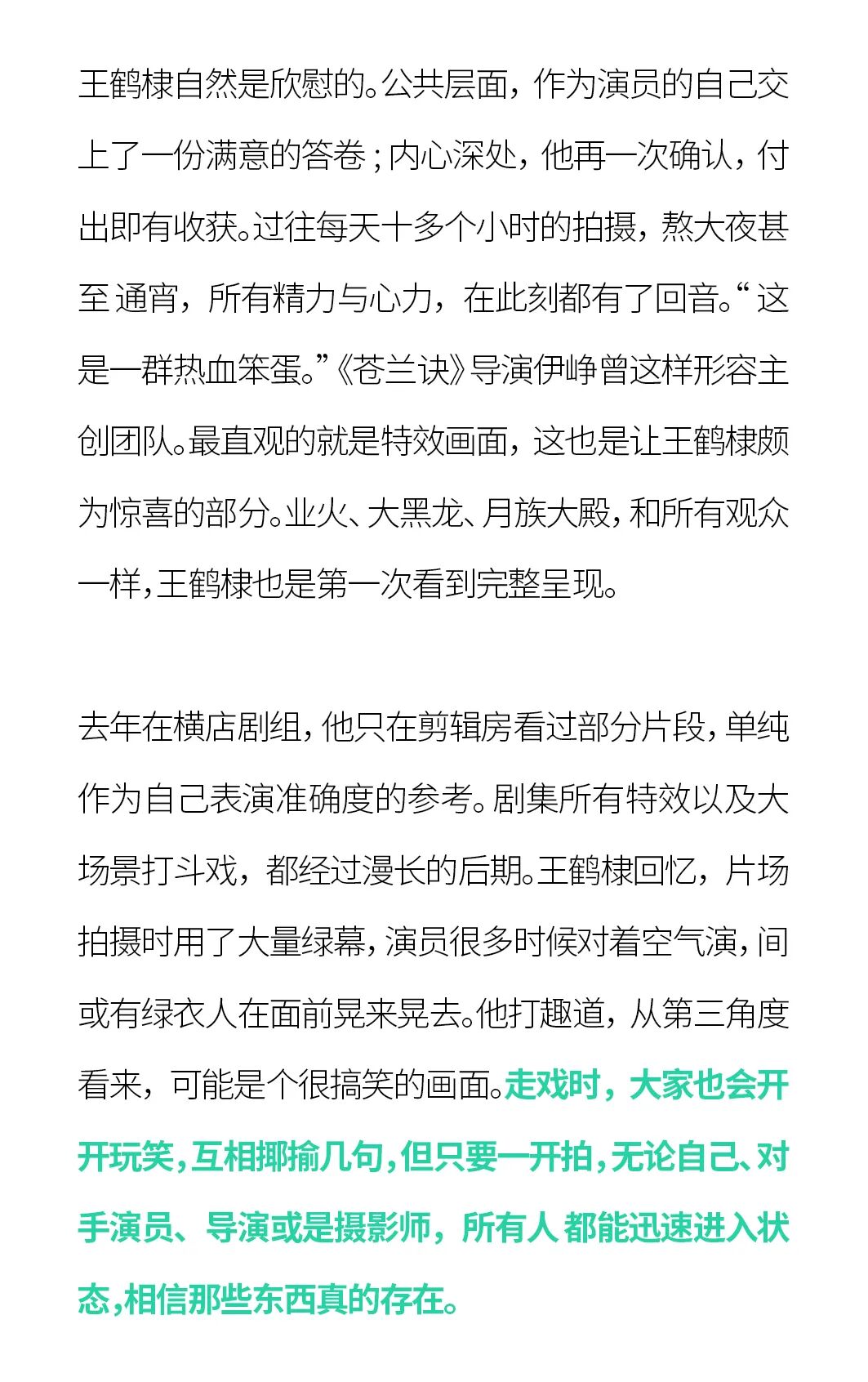 王鹤棣自然是欣慰的。公共层面，作为演员的自己交上了一份满意的答卷；内心深处，他再一次确认，付出即有收获。过往每天十多个小时的拍摄，熬大夜甚至通宵，所有精力与心力，在此刻都有了回音。“这是一群热血笨蛋。”《苍兰诀》导演伊峥曾这样形容主创团队。最直观的就是特效画面，这也是让王鹤棣颇为惊喜的部分。业火、大黑龙、月族大殿，和所有观众一样，王鹤棣也是第一次看到完整呈现。

去年在横店剧组，他只在剪辑房看过部分片段，单纯作为自己表演准确度的参考。剧集所有特效以及大场景打斗戏，都经过漫长的后期。王鹤棣回忆，片场拍摄时用了大量绿幕，演员很多时候对着空气演，间或有绿衣人在面前晃来晃去。他打趣道，从第三角度看来，可能是个很搞笑的画面。走戏时，大家也会开开玩笑，互相揶揄几句，但只要一开拍，无论自己、对手演员、导演或是摄影师，所有人都能迅速进入状态，相信那些东西真的存在。